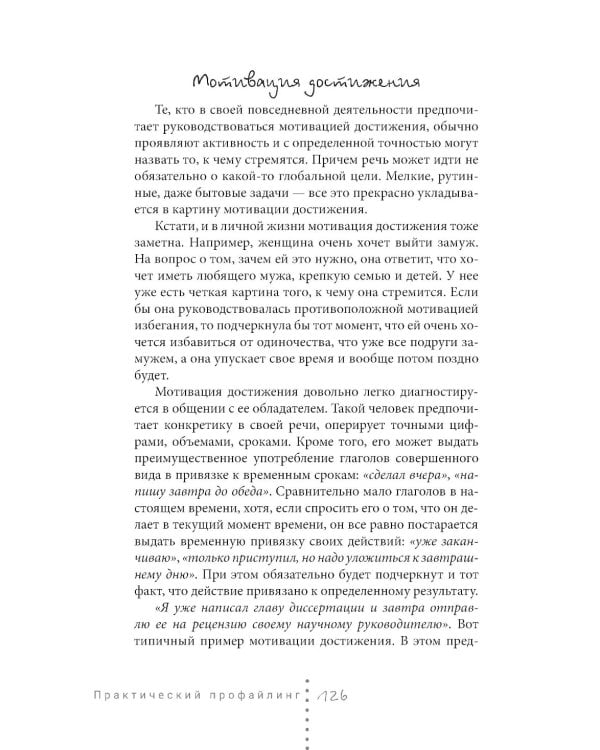 Мотивация достижения

Те, кто в своей повседневной деятельности предпочитает руководствоваться мотивацией достижения, обычно проявляют активность и с определенной точностью могут назвать то, к чему стремятся. Причем речь может идти не обязательно о какой-то глобальной цели. Мелкие, рутинные, даже бытовые задачи — все это прекрасно укладывается в картину мотивации достижения.

Кстати, и в личной жизни мотивация достижения тоже заметна. Например, женщина очень хочет выйти замуж. На вопрос о том, зачем ей это нужно, она ответит, что хочет иметь любящего мужа, крепкую семью и детей. У нее уже есть четкая картина того, к чему она стремится. Если бы она руководствовалась противоположной мотивацией избегания, то подчеркнула бы тот момент, что ей очень хочется избавиться от одиночества, что уже все подруги замужем, а она упускает свое время и вообще потом поздно будет.

Мотивация достижения довольно легко диагностируется в общении с ее обладателем. Такой человек предпочитает конкретику в своей речи, оперирует точными цифрами, объемами, сроками. Кроме того, его может выдать преимущественное употребление глаголов совершенного вида в привязке к временным срокам: «сделал вчера», «напишу завтра до обеда». Сравнительно мало глаголов в настоящем времени, хотя, если спросить его о том, что он делает в текущий момент времени, он все равно постарается выдать временную привязку своих действий: «уже заканчиваю», «только приступил, но надо уложиться к завтрашнему дню». При этом обязательно будет подчеркнут и тот факт, что действие привязано к определенному результату.

«Я уже написал главу диссертации и завтра отправлю ее на рецензию своему научному руководителю». Вот типичный пример мотивации достижения. В этом пред-

Практический профайлинг 126